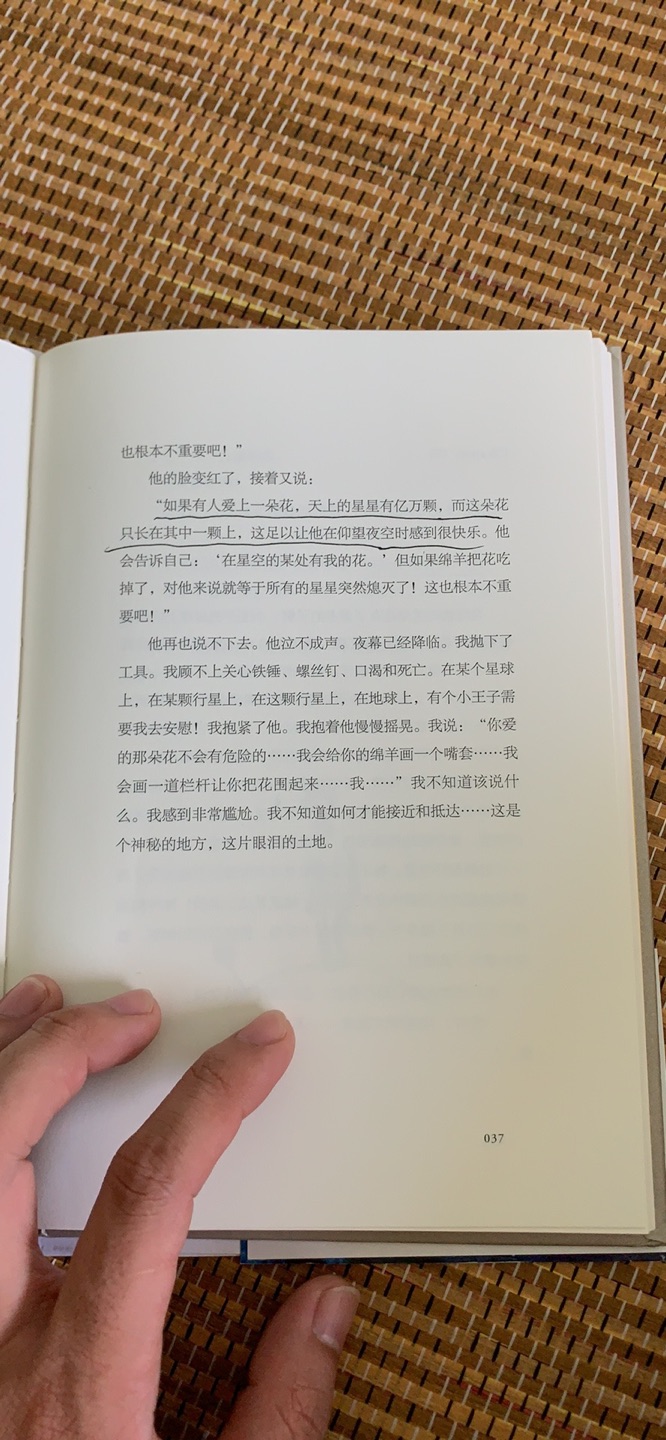 也根本不重要吧！”

他的脸变红了，接着又说：

“如果有人爱上一朵花，天上的星星有亿万颗，而这朵花只长在其中一颗上，这足以让他在仰望夜空时感到很快乐。他会告诉自己：‘在星空的某处有我的花。’但如果绵羊把花吃掉了，对他来说就等于所有的星星突然熄灭了！这也根本不重要吧！”

他再也说不下去。他泣不成声。夜幕已经降临。我抛下了工具。我顾不上关心铁锤、螺丝钉、口渴和死亡。在某个星球上，在某颗行星上，在这颗行星上，在地球上，有个小王子需要我去安慰！我抱紧了他。我抱着他慢慢摇晃。我说：“你爱的那朵花不会有危险的……我会给你的绵羊画一个嘴套……我会画一道栏杆让你把花围起来……我……”我不知道该说什么。我感到非常尴尬。我不知道如何才能接近和抵达……这是个神秘的地方，这片眼泪的土地。

037